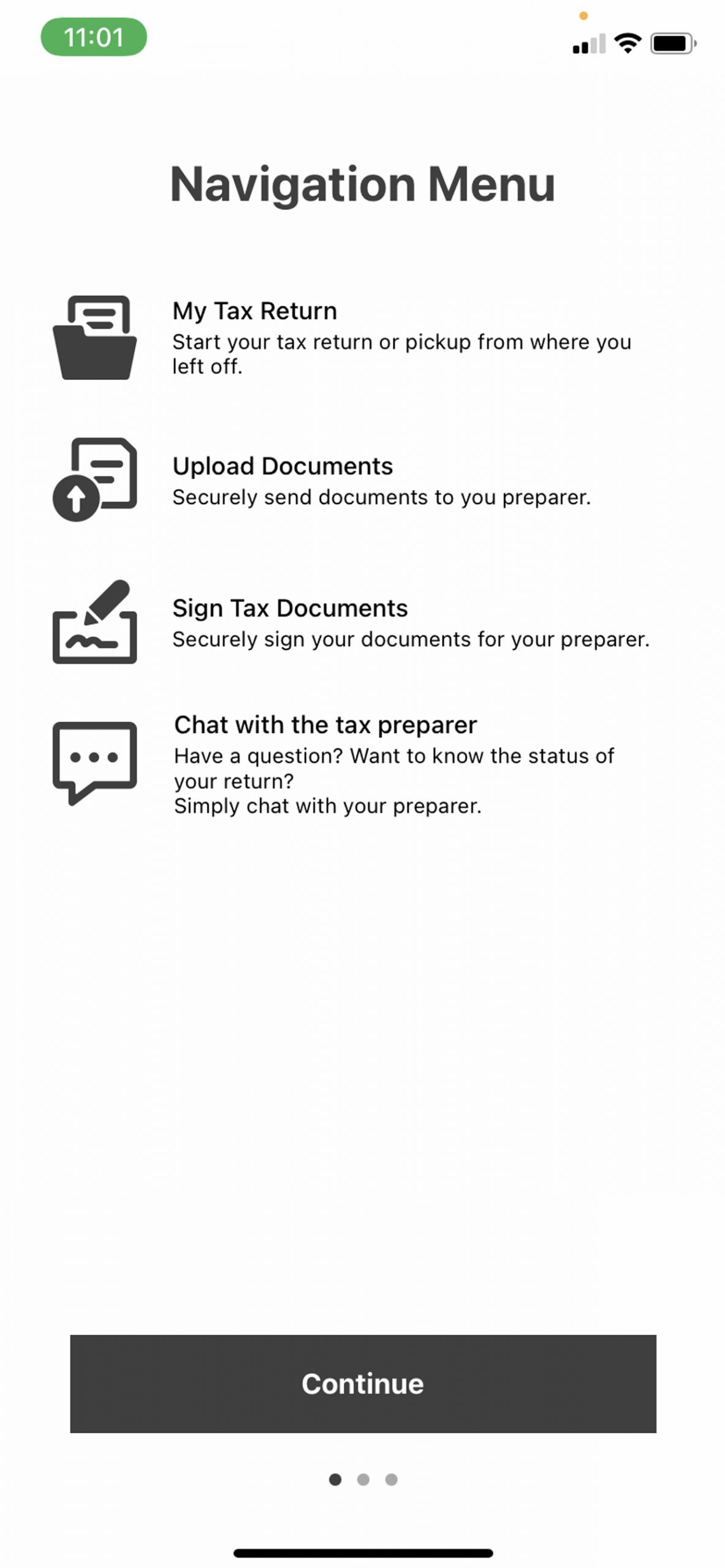 11:01

Navigation Menu

My Tax Return
Start your tax return or pickup from where you left off.

Upload Documents
Securely send documents to you preparer.

Sign Tax Documents
Securely sign your documents for your preparer.

Chat with the tax preparer
Have a question? Want to know the status of your return?
Simply chat with your preparer.

Continue